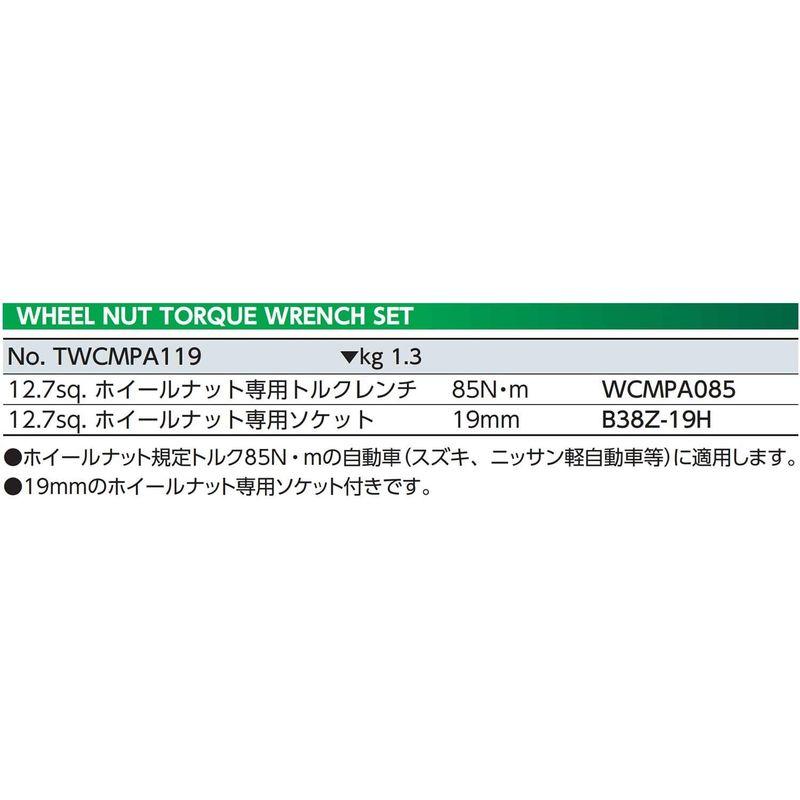 WHEEL NUT TORQUE WRENCH SET

| No. TWCMPA119 | ▼kg 1.3 | |
|---|---|---|
| 12.7sq. ホイールナット専用トルクレンチ | 85N・m | WCMPA085 |
| 12.7sq. ホイールナット専用ソケット | 19mm | B38Z-19H |

●ホイールナット規定トルク85N・mの自動車(スズキ、ニッサン軽自動車等)に適用します。
●19mmのホイールナット専用ソケット付きです。